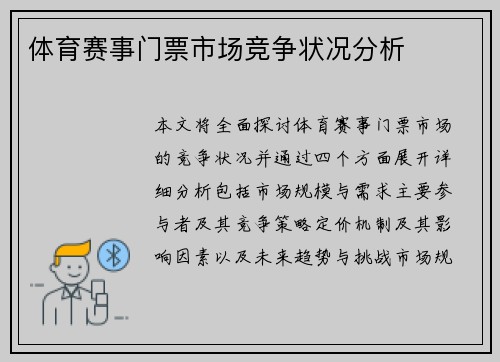 体育赛事门票市场竞争状况分析

本文将全面探讨体育赛事门票市场的竞争状况并通过四个方面展开详细分析包括市场规模与需求主要参与者及其竞争策略定价机制及其影响因素以及未来趋势与挑战市场规